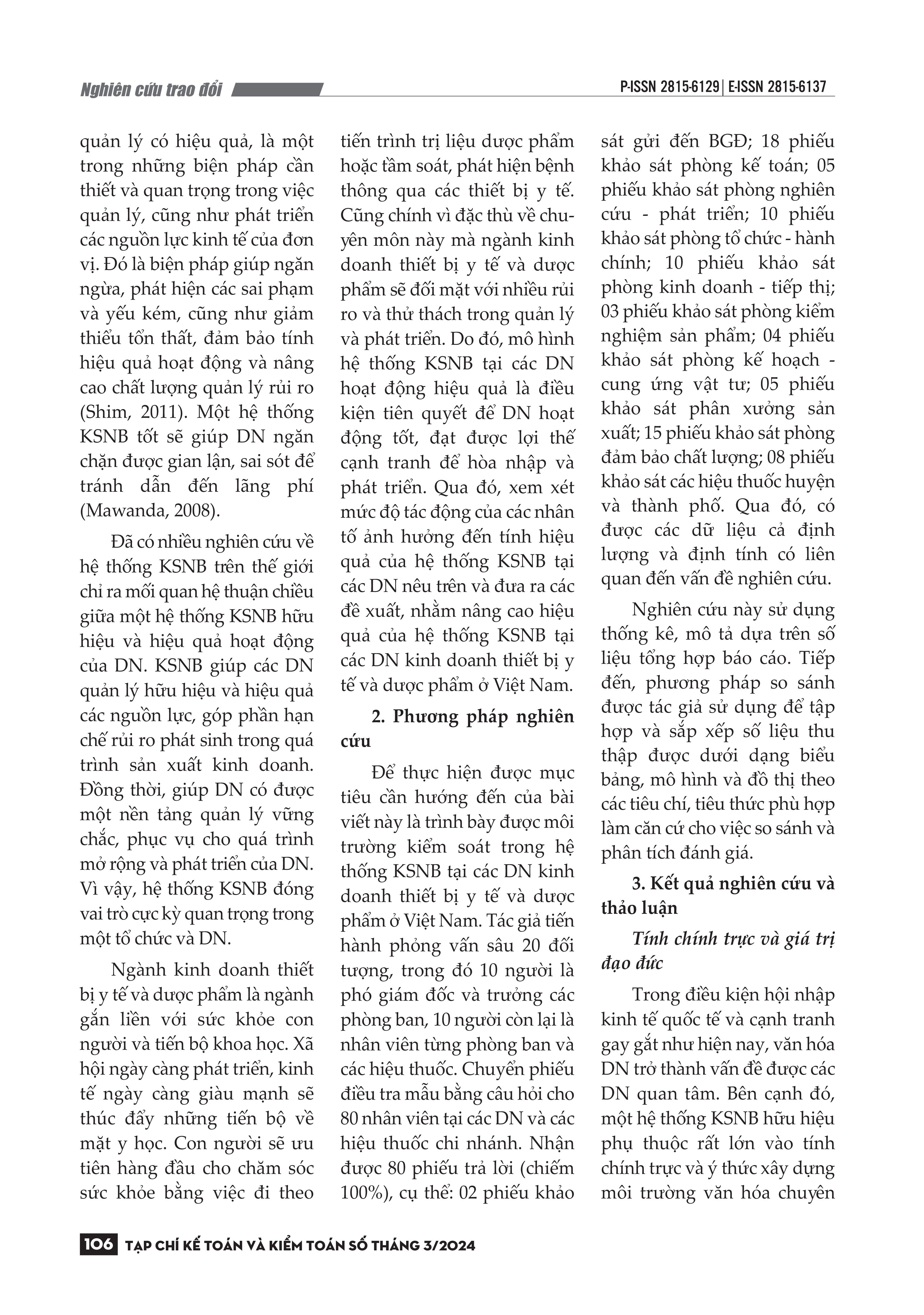 Nghiên cứu trao đổi

P-ISSN 2815-6129 | E-ISSN 2815-6137

quản lý có hiệu quả, là một trong những biện pháp cần thiết và quan trọng trong việc quản lý, cũng như phát triển các nguồn lực kinh tế của đơn vị. Đó là biện pháp giúp ngăn ngừa, phát hiện các sai phạm và yếu kém, cũng như giảm thiểu tổn thất, đảm bảo tính hiệu quả hoạt động và nâng cao chất lượng quản lý rủi ro (Shim, 2011). Một hệ thống KSNB tốt sẽ giúp DN ngăn chặn được gian lận, sai sót để tránh dẫn đến lãng phí (Mawanda, 2008).

Đã có nhiều nghiên cứu về hệ thống KSNB trên thế giới chỉ ra mối quan hệ thuận chiều giữa một hệ thống KSNB hữu hiệu và hiệu quả hoạt động của DN. KSNB giúp các DN quản lý hữu hiệu và hiệu quả các nguồn lực, góp phần hạn chế rủi ro phát sinh trong quá trình sản xuất kinh doanh. Đồng thời, giúp DN có được một nền tảng quản lý vững chắc, phục vụ cho quá trình mở rộng và phát triển của DN. Vì vậy, hệ thống KSNB đóng vai trò cực kỳ quan trọng trong một tổ chức và DN.

Ngành kinh doanh thiết bị y tế và dược phẩm là ngành gắn liền với sức khỏe con người và tiến bộ khoa học. Xã hội ngày càng phát triển, kinh tế ngày càng giàu mạnh sẽ thúc đẩy những tiến bộ về mặt y học. Con người sẽ ưu tiên hàng đầu cho chăm sóc sức khỏe bằng việc đi theo tiến trình trị liệu dược phẩm hoặc tầm soát, phát hiện bệnh thông qua các thiết bị y tế. Cũng chính vì đặc thù về chuyên môn này mà ngành kinh doanh thiết bị y tế và dược phẩm sẽ đối mặt với nhiều rủi ro và thử thách trong quản lý và phát triển. Do đó, mô hình hệ thống KSNB tại các DN hoạt động hiệu quả là điều kiện tiên quyết để DN hoạt động tốt, đạt được lợi thế cạnh tranh để hòa nhập và phát triển. Qua đó, xem xét mức độ tác động của các nhân tố ảnh hưởng đến tính hiệu quả của hệ thống KSNB tại các DN nêu trên và đưa ra các đề xuất, nhằm nâng cao hiệu quả của hệ thống KSNB tại các DN kinh doanh thiết bị y tế và dược phẩm ở Việt Nam.

2. Phương pháp nghiên cứu

Để thực hiện được mục tiêu cần hướng đến của bài viết này là trình bày được môi trường kiểm soát trong hệ thống KSNB tại các DN kinh doanh thiết bị y tế và dược phẩm ở Việt Nam. Tác giả tiến hành phỏng vấn sâu 20 đối tượng, trong đó 10 người là phó giám đốc và trưởng các phòng ban, 10 người còn lại là nhân viên từng phòng ban và các hiệu thuốc. Chuyển phiếu điều tra mẫu bằng câu hỏi cho 80 nhân viên tại các DN và các hiệu thuốc chi nhánh. Nhận được 80 phiếu trả lời (chiếm 100%), cụ thể: 02 phiếu khảo sát gửi đến BGĐ; 18 phiếu khảo sát phòng kế toán; 05 phiếu khảo sát phòng nghiên cứu - phát triển; 10 phiếu khảo sát phòng tổ chức - hành chính; 10 phiếu khảo sát phòng kinh doanh - tiếp thị; 03 phiếu khảo sát phòng kiểm nghiệm sản phẩm; 04 phiếu khảo sát phòng kế hoạch - cung ứng vật tư; 05 phiếu khảo sát phân xưởng sản xuất; 15 phiếu khảo sát phòng đảm bảo chất lượng; 08 phiếu khảo sát các hiệu thuốc huyện và thành phố. Qua đó, có được các dữ liệu cả định lượng và định tính có liên quan đến vấn đề nghiên cứu.

Nghiên cứu này sử dụng thống kê, mô tả dựa trên số liệu tổng hợp báo cáo. Tiếp đến, phương pháp so sánh được tác giả sử dụng để tập hợp và sắp xếp số liệu thu thập được dưới dạng biểu bảng, mô hình và đồ thị theo các tiêu chí, tiêu thức phù hợp làm căn cứ cho việc so sánh và phân tích đánh giá.

3. Kết quả nghiên cứu và thảo luận

Tính chính trực và giá trị đạo đức

Trong điều kiện hội nhập kinh tế quốc tế và cạnh tranh gay gắt như hiện nay, văn hóa DN trở thành vấn đề được các DN quan tâm. Bên cạnh đó, một hệ thống KSNB hữu hiệu phụ thuộc rất lớn vào tính chính trực và ý thức xây dựng môi trường văn hóa chuyên

106 TẠP CHÍ KẾ TOÁN VÀ KIỂM TOÁN SỐ THÁNG 3/2024